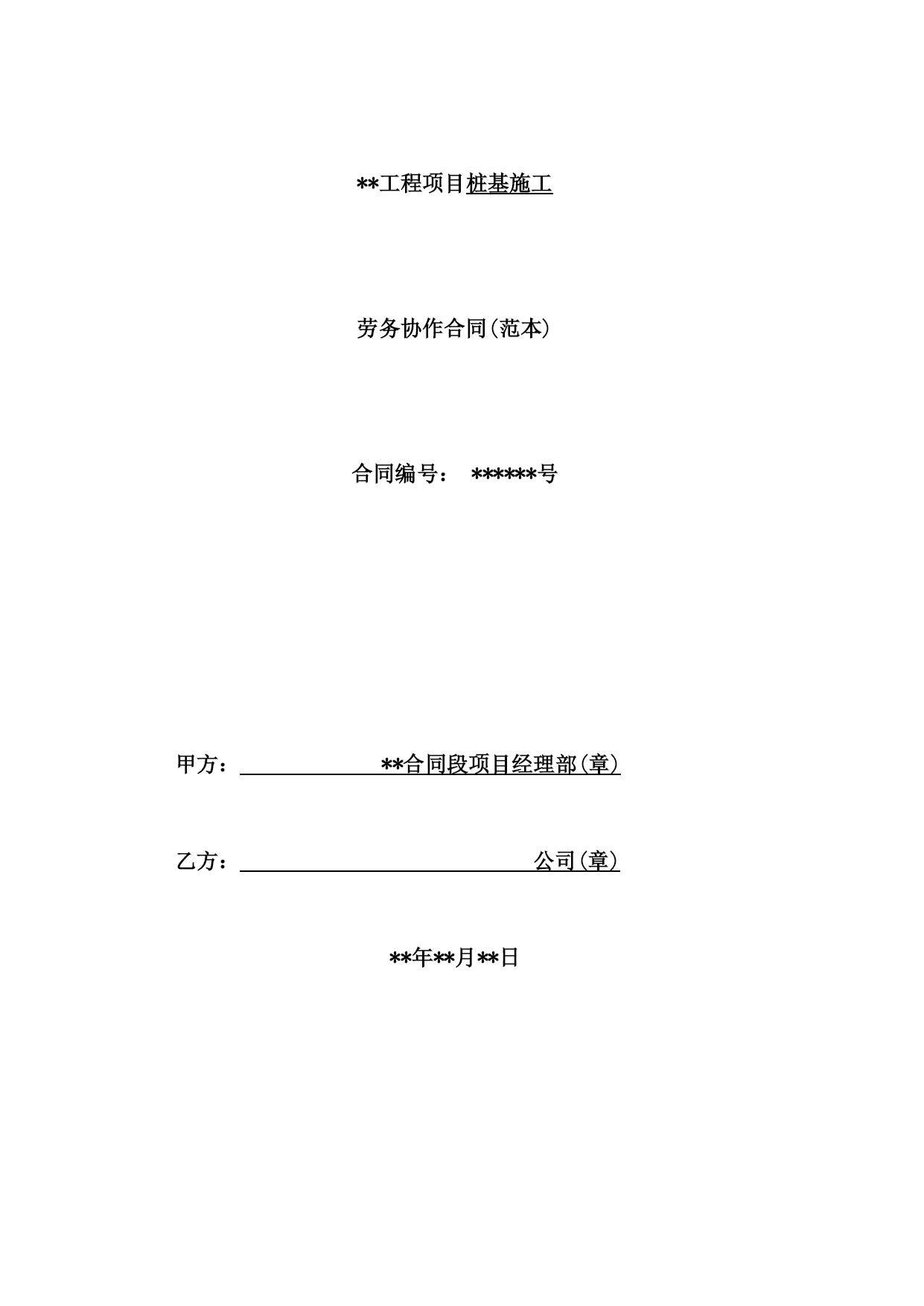 **工程项目桩基施工

劳务协作合同(范本)

合同编号： ******号

甲方： **合同段项目经理部(章)

乙方： 公司(章)

**年**月**日